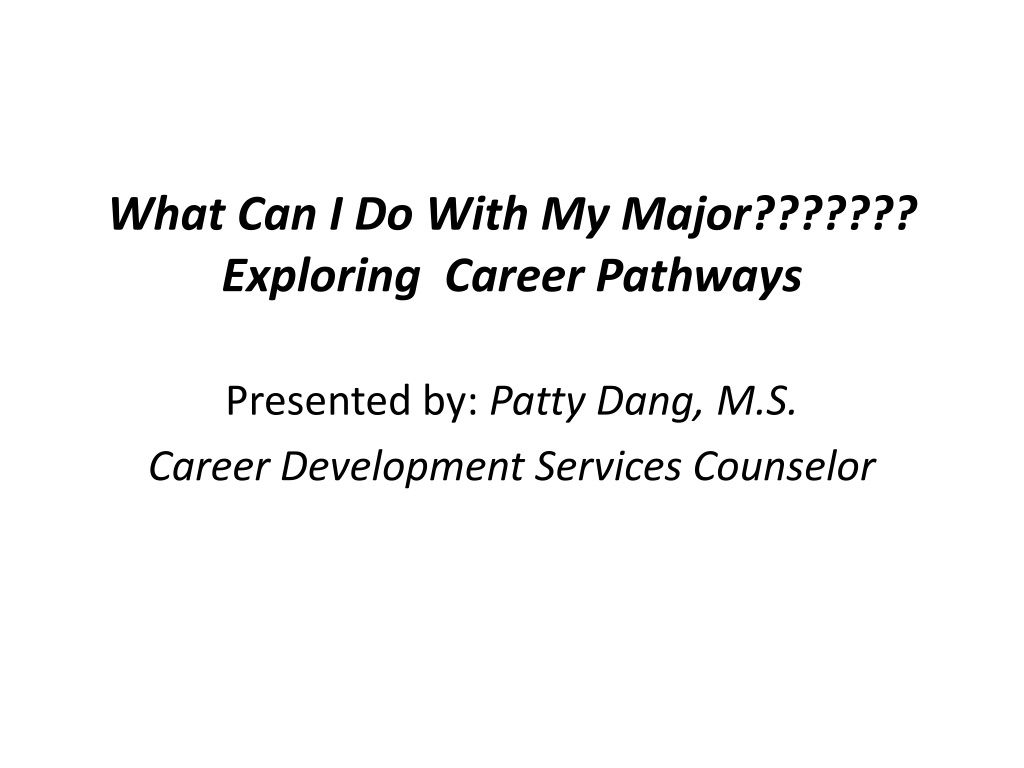 What Can I Do With My Major???????
Exploring Career Pathways

Presented by: Patty Dang, M.S.

Career Development Services Counselor